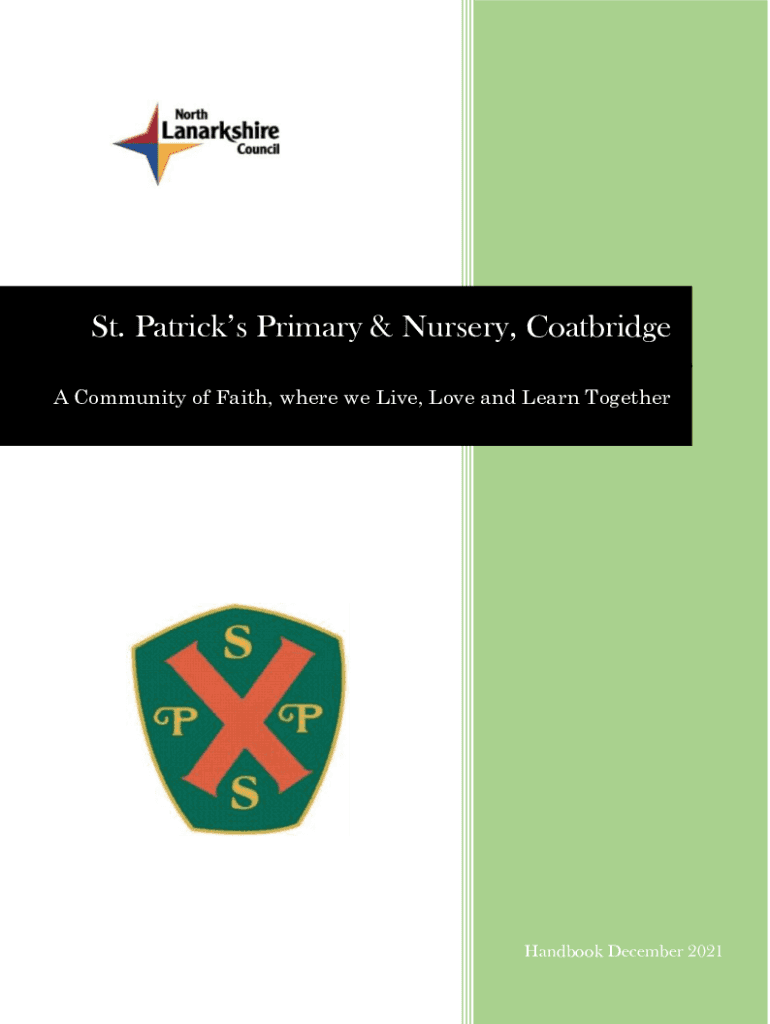 North Lanarkshire Council

St. Patrick's Primary & Nursery, Coatbridge

A Community of Faith, where we Live, Love and Learn Together

S
P P
S

Handbook December 2021